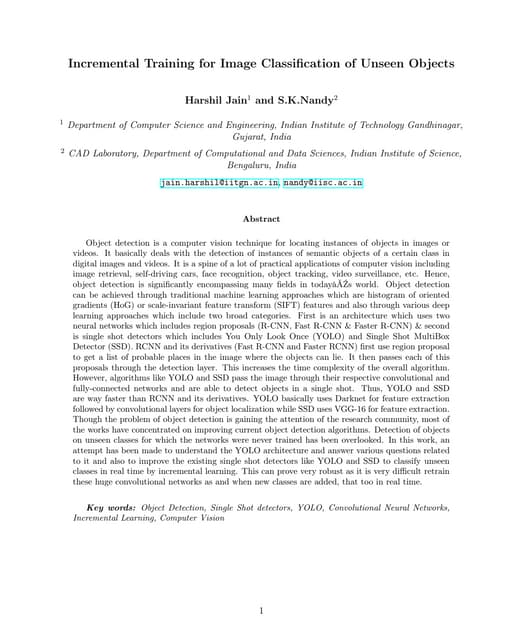 Incremental Training for Image Classification of Unseen Objects

Harshil Jain$^1$ and S.K.Nandy$^2$

$^1$ Department of Computer Science and Engineering, Indian Institute of Technology Gandhinagar, Gujarat, India

$^2$ CAD Laboratory, Department of Computational and Data Sciences, Indian Institute of Science, Bengaluru, India

jain.harshil@iitgn.ac.in, nandy@iisc.ac.in

Abstract

Object detection is a computer vision technique for locating instances of objects in images or videos. It basically deals with the detection of instances of semantic objects of a certain class in digital images and videos. It is a spine of a lot of practical applications of computer vision including image retrieval, self-driving cars, face recognition, object tracking, video surveillance, etc. Hence, object detection is significantly encompassing many fields in todayâĂŹs world. Object detection can be achieved through traditional machine learning approaches which are histogram of oriented gradients (HoG) or scale-invariant feature transform (SIFT) features and also through various deep learning approaches which include two broad categories. First is an architecture which uses two neural networks which includes region proposals (R-CNN, Fast R-CNN & Faster R-CNN) & second is single shot detectors which includes You Only Look Once (YOLO) and Single Shot MultiBox Detector (SSD). RCNN and its derivatives (Fast R-CNN and Faster RCNN) first use region proposal to get a list of probable places in the image where the objects can lie. It then passes each of this proposals through the detection layer. This increases the time complexity of the overall algorithm. However, algorithms like YOLO and SSD pass the image through their respective convolutional and fully-connected networks and are able to detect objects in a single shot. Thus, YOLO and SSD are way faster than RCNN and its derivatives. YOLO basically uses Darknet for feature extraction followed by convolutional layers for object localization while SSD uses VGG-16 for feature extraction. Though the problem of object detection is gaining the attention of the research community, most of the works have concentrated on improving current object detection algorithms. Detection of objects on unseen classes for which the networks were never trained has been overlooked. In this work, an attempt has been made to understand the YOLO architecture and answer various questions related to it and also to improve the existing single shot detectors like YOLO and SSD to classify unseen classes in real time by incremental learning. This can prove very robust as it is very difficult retrain these huge convolutional networks as and when new classes are added, that too in real time.

Key words: Object Detection, Single Shot detectors, YOLO, Convolutional Neural Networks, Incremental Learning, Computer Vision

1